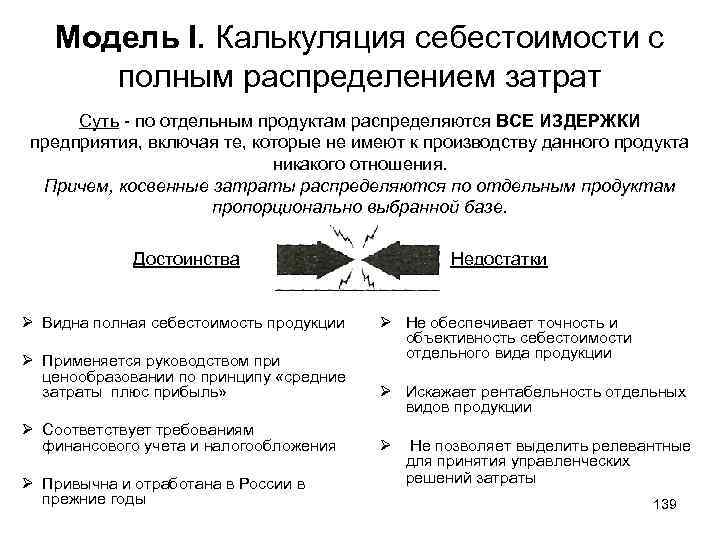 Модель I. Калькуляция себестоимости с полным распределением затрат

Суть - по отдельным продуктам распределяются ВСЕ ИЗДЕРЖКИ предприятия, включая те, которые не имеют к производству данного продукта никакого отношения.
Причем, косвенные затраты распределяются по отдельным продуктам пропорционально выбранной базе.

Достоинства

Недостатки

➢ Видна полная себестоимость продукции

➢ Применяется руководством при ценообразовании по принципу «средние затраты плюс прибыль»

➢ Соответствует требованиям финансового учета и налогообложения

➢ Привычна и отработана в России в прежние годы

➢ Не обеспечивает точность и объективность себестоимости отдельного вида продукции

➢ Искажает рентабельность отдельных видов продукции

➢ Не позволяет выделить релевантные для принятия управленческих решений затраты

139